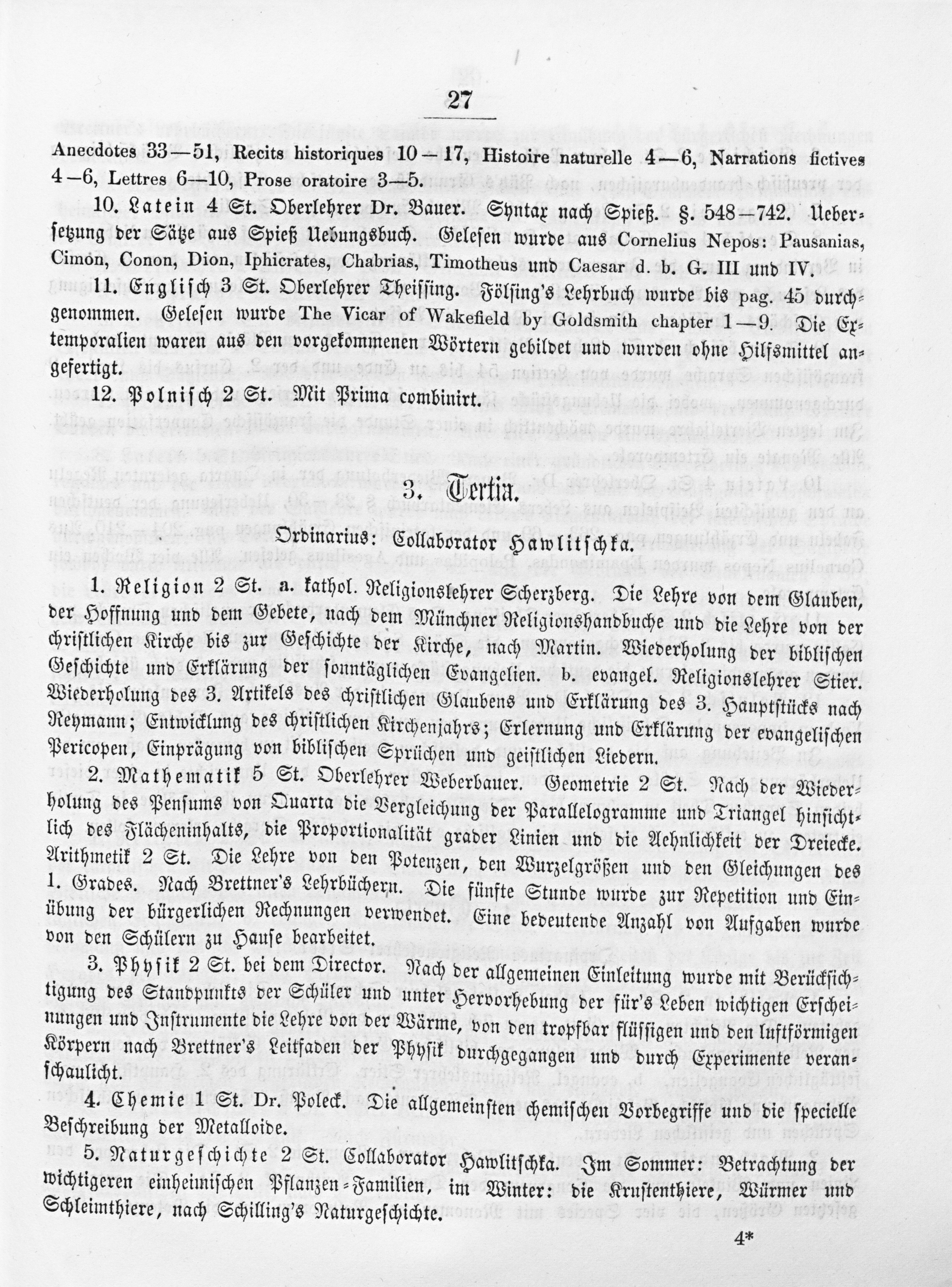 27

Anecdotes 33—51, Recits historiques 10—17, Histoire naturelle 4—6, Narrations fictives 4—6, Lettres 6—10, Prose oratoire 3—5.

10. Latein 4 St. Oberlehrer Dr. Bauer. Syntax nach Spieß. §. 548—742. Uebersetzung der Sätze aus Spieß Uebungsbuch. Gelesen wurde aus Cornelius Nepos: Pausanias, Cimon, Conon, Dion, Iphicrates, Chabrias, Timotheus und Caesar d. b. G. III und IV.

11. Englisch 3 St. Oberlehrer Theissing. Fölsing's Lehrbuch wurde bis pag. 45 durchgenommen. Gelesen wurde The Vicar of Wakefield by Goldsmith chapter 1—9. Die Extemporalien waren aus den vorgekommenen Wörtern gebildet und wurden ohne Hilfsmittel angefertigt.

12. Polnisch 2 St. Mit Prima combinirt.

3. Tertia.

Ordinarius: Collaborator Hawlitschka.

1. Religion 2 St. a. kathol. Religionslehrer Scherzberg. Die Lehre von dem Glauben, der Hoffnung und dem Gebete, nach dem Münchner Religionshandbuche und die Lehre von der christlichen Kirche bis zur Geschichte der Kirche, nach Martin. Wiederholung der biblischen Geschichte und Erklärung der sonntäglichen Evangelien. b. evangel. Religionslehrer Stier. Wiederholung des 3. Artikels des christlichen Glaubens und Erklärung des 3. Hauptstücks nach Reymann; Entwicklung des christlichen Kirchenjahrs; Erlernung und Erklärung der evangelischen Pericopen, Einprägung von biblischen Sprüchen und geistlichen Liedern.

2. Mathematik 5 St. Oberlehrer Weberbauer. Geometrie 2 St. Nach der Wiederholung des Pensums von Quarta die Vergleichung der Parallelogramme und Triangel hinsichtlich des Flächeninhalts, die Proportionalität grader Linien und die Aehnlichkeit der Dreiecke. Arithmetik 2 St. Die Lehre von den Potenzen, den Wurzelgrößen und den Gleichungen des 1. Grades. Nach Brettner's Lehrbüchern. Die fünfte Stunde wurde zur Repetition und Einübung der bürgerlichen Rechnungen verwendet. Eine bedeutende Anzahl von Aufgaben wurde von den Schülern zu Hause bearbeitet.

3. Physik 2 St. bei dem Director. Nach der allgemeinen Einleitung wurde mit Berücksichtigung des Standpunkts der Schüler und unter Hervorhebung der für's Leben wichtigen Erscheinungen und Instrumente die Lehre von der Wärme, von den tropfbar flüssigen und den luftförmigen Körpern nach Brettner's Leitfaden der Physik durchgegangen und durch Experimente veranschaulicht.

4. Chemie 1 St. Dr. Poleck. Die allgemeinsten chemischen Vorbegriffe und die specielle Beschreibung der Metalloide.

5. Naturgeschichte 2 St. Collaborator Hawlitschka. Im Sommer: Betrachtung der wichtigeren einheimischen Pflanzen-Familien, im Winter: die Krustenthiere, Würmer und Schleimthiere, nach Schilling's Naturgeschichte.

4*